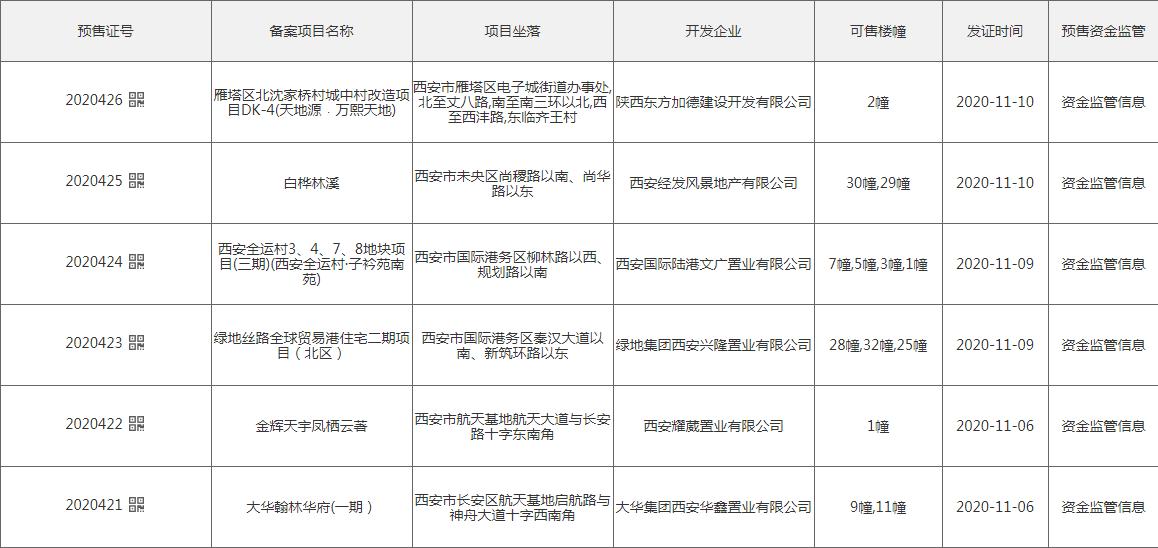 | 预售证号 | 备案项目名称 | 项目坐落 | 开发企业 | 可售楼幢 | 发证时间 | 预售资金监管 |
|---|---|---|---|---|---|---|
| 2020426 | 雁塔区北沈家桥村城中村改造项目DK-4(天地源 · 万熙天地) | 西安市雁塔区电子城街道办事处,北至丈八路,南至南三环以北,西至西沣路,东临齐王村 | 陕西东方加德建设开发有限公司 | 2幢 | 2020-11-10 | 资金监管信息 |
| 2020425 | 白桦林溪 | 西安市未央区尚稷路以南、尚华路以东 | 西安经发风景地产有限公司 | 30幢,29幢 | 2020-11-10 | 资金监管信息 |
| 2020424 | 西安全运村3、4、7、8地块项目(三期)(西安全运村·子衿苑南苑) | 西安市国际港务区柳林路以西、规划路以南 | 西安国际陆港文广置业有限公司 | 7幢,5幢,3幢,1幢 | 2020-11-09 | 资金监管信息 |
| 2020423 | 绿地丝路全球贸易港住宅二期项目（北区） | 西安市国际港务区秦汉大道以南、新筑环路以东 | 绿地集团西安兴隆置业有限公司 | 28幢,32幢,25幢 | 2020-11-09 | 资金监管信息 |
| 2020422 | 金辉天宇凤栖云著 | 西安市航天基地航天大道与长安路十字东南角 | 西安耀葳置业有限公司 | 1幢 | 2020-11-06 | 资金监管信息 |
| 2020421 | 大华翰林华府(一期） | 西安市长安区航天基地启航路与神舟大道十字西南角 | 大华集团西安华鑫置业有限公司 | 9幢,11幢 | 2020-11-06 | 资金监管信息 |